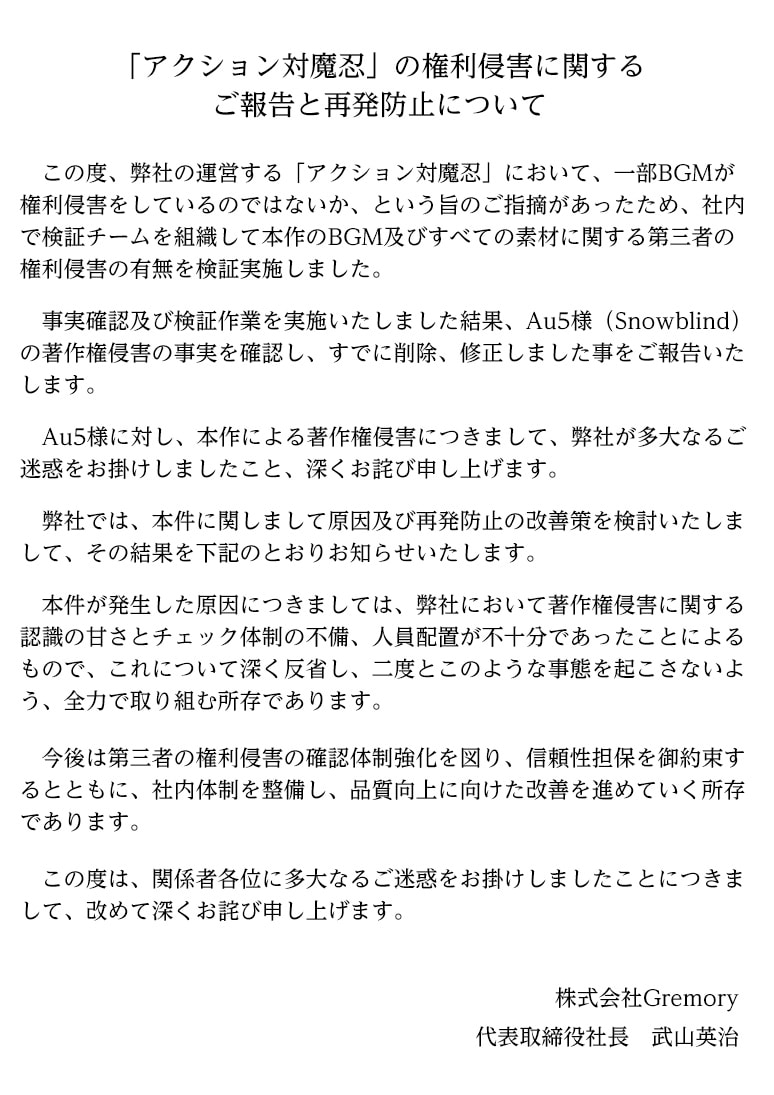 「アクション対魔忍」の権利侵害に関する
ご報告と再発防止について

この度、弊社の運営する「アクション対魔忍」において、一部BGMが権利侵害をしているのではないか、という旨のご指摘があったため、社内で検証チームを組織して本作のBGM及びすべての素材に関する第三者の権利侵害の有無を検証実施しました。

事実確認及び検証作業を実施いたしました結果、Au5様（Snowblind）の著作権侵害の事実を確認し、すでに削除、修正しました事をご報告いたします。

Au5様に対し、本作による著作権侵害につきまして、弊社が多大なるご迷惑をお掛けしましたこと、深くお詫び申し上げます。

弊社では、本件に関しまして原因及び再発防止の改善策を検討いたしまして、その結果を下記のとおりお知らせいたします。

本件が発生した原因につきましては、弊社において著作権侵害に関する認識の甘さとチェック体制の不備、人員配置が不十分であったことによるもので、これについて深く反省し、二度とこのような事態を起こさないよう、全力で取り組む所存であります。

今後は第三者の権利侵害の確認体制強化を図り、信頼性担保を御約束するとともに、社内体制を整備し、品質向上に向けた改善を進めていく所存であります。

この度は、関係者各位に多大なるご迷惑をお掛けしましたことにつきまして、改めて深くお詫び申し上げます。

株式会社Gremory
代表取締役社長　武山英治